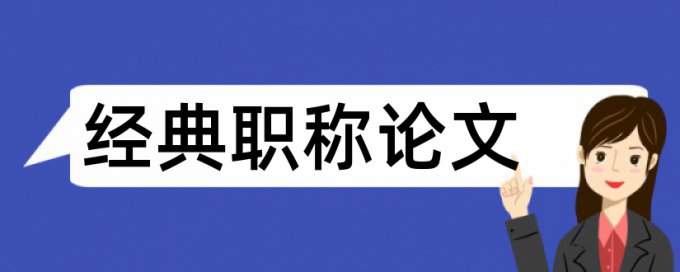 经典职称论文